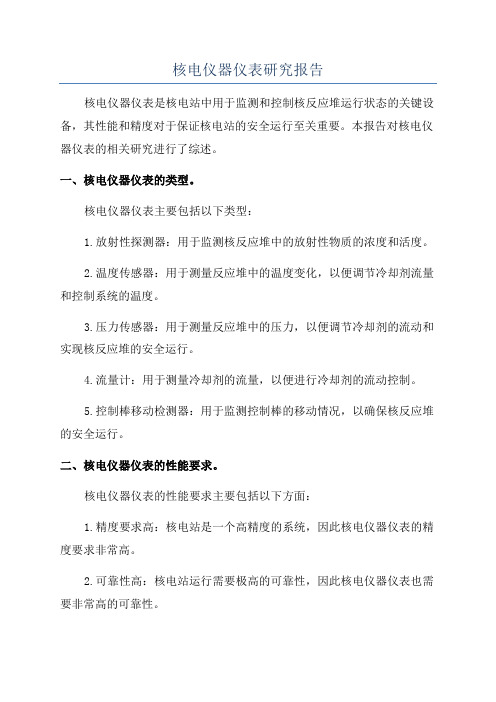 核电仪器仪表研究报告

核电仪器仪表是核电站中用于监测和控制核反应堆运行状态的关键设备，其性能和精度对于保证核电站的安全运行至关重要。本报告对核电仪器仪表的相关研究进行了综述。

一、核电仪器仪表的类型。

核电仪器仪表主要包括以下类型：

1.放射性探测器：用于监测核反应堆中的放射性物质的浓度和活度。

2.温度传感器：用于测量反应堆中的温度变化，以便调节冷却剂流量和控制系统的温度。

3.压力传感器：用于测量反应堆中的压力，以便调节冷却剂的流动和实现核反应堆的安全运行。

4.流量计：用于测量冷却剂的流量，以便进行冷却剂的流动控制。

5.控制棒移动检测器：用于监测控制棒的移动情况，以确保核反应堆的安全运行。

二、核电仪器仪表的性能要求。

核电仪器仪表的性能要求主要包括以下方面：

1.精度要求高：核电站是一个高精度的系统，因此核电仪器仪表的精度要求非常高。

2.可靠性高：核电站运行需要极高的可靠性，因此核电仪器仪表也需要非常高的可靠性。